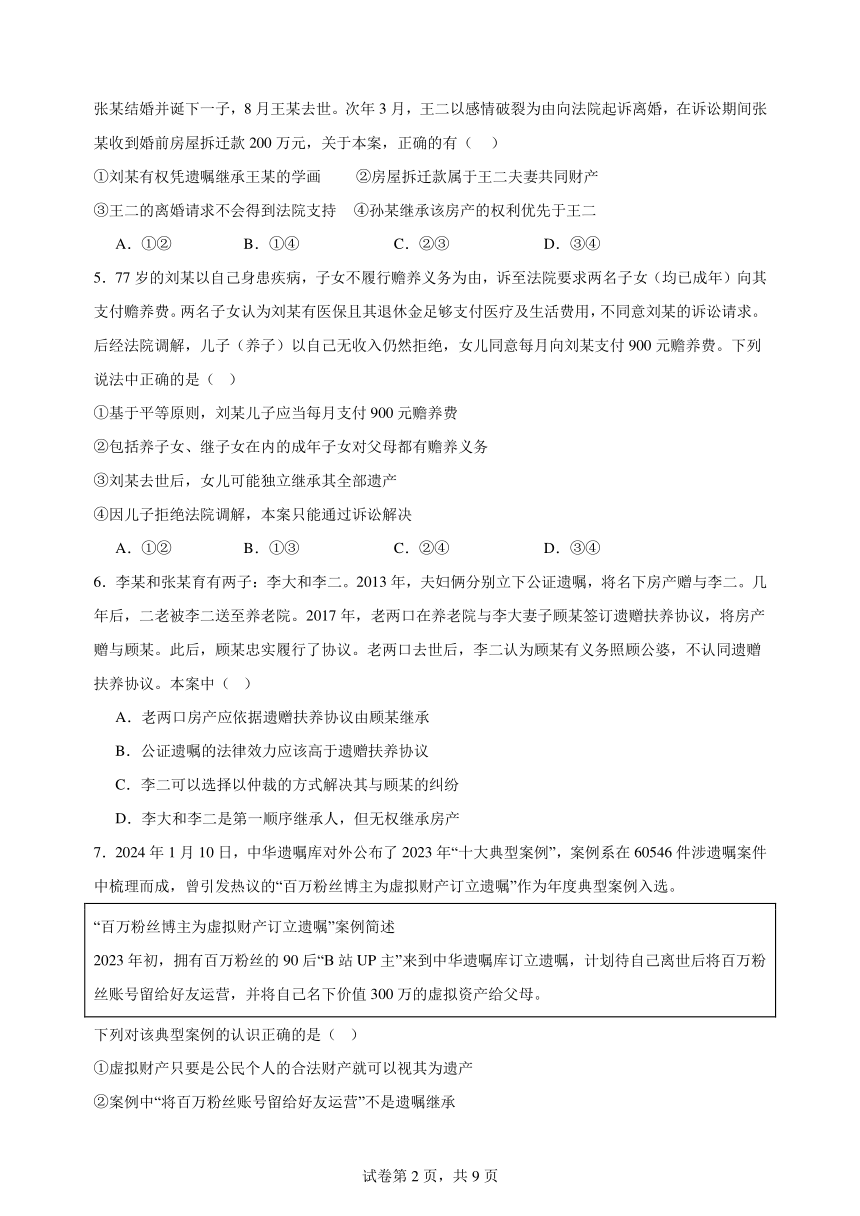 张某结婚并诞下一子，8月王某去世。次年3月，王二以感情破裂为由向法院起诉离婚，在诉讼期间张某收到婚前房屋拆迁款200万元，关于本案，正确的有（　）

①刘某有权凭遗嘱继承王某的学画　　②房屋拆迁款属于王二夫妻共同财产

③王二的离婚请求不会得到法院支持　④孙某继承该房产的权利优先于王二

A．①②　　B．①④　　C．②③　　D．③④

5．77岁的刘某以自己身患疾病，子女不履行赡养义务为由，诉至法院要求两名子女（均已成年）向其支付赡养费。两名子女认为刘某有医保且其退休金足够支付医疗及生活费用，不同意刘某的诉讼请求。后经法院调解，儿子（养子）以自己无收入仍然拒绝，女儿同意每月向刘某支付900元赡养费。下列说法中正确的是（　）

①基于平等原则，刘某儿子应当每月支付900元赡养费

②包括养子女、继子女在内的成年子女对父母都有赡养义务

③刘某去世后，女儿可能独立继承其全部遗产

④因儿子拒绝法院调解，本案只能通过诉讼解决

A．①②　　B．①③　　C．②④　　D．③④

6．李某和张某育有两子：李大和李二。2013年，夫妇俩分别立下公证遗嘱，将名下房产赠与李二。几年后，二老被李二送至养老院。2017年，老两口在养老院与李大妻子顾某签订遗赠扶养协议，将房产赠与顾某。此后，顾某忠实履行了协议。老两口去世后，李二认为顾某有义务照顾公婆，不认同遗赠扶养协议。本案中（　）

A．老两口房产应依据遗赠扶养协议由顾某继承

B．公证遗嘱的法律效力应该高于遗赠扶养协议

C．李二可以选择以仲裁的方式解决其与顾某的纠纷

D．李大和李二是第一顺序继承人，但无权继承房产

7．2024年1月10日，中华遗嘱库对外公布了2023年“十大典型案例”，案例系在60546件涉遗嘱案件中梳理而成，曾引发热议的“百万粉丝博主为虚拟财产订立遗嘱”作为年度典型案例入选。

“百万粉丝博主为虚拟财产订立遗嘱”案例简述
2023年初，拥有百万粉丝的90后“B站UP主”来到中华遗嘱库订立遗嘱，计划待自己离世后将百万粉丝账号留给好友运营，并将自己名下价值300万的虚拟资产给父母。

下列对该典型案例的认识正确的是（　）

①虚拟财产只要是公民个人的合法财产就可以视其为遗产

②案例中“将百万粉丝账号留给好友运营”不是遗嘱继承

试卷第2页，共9页